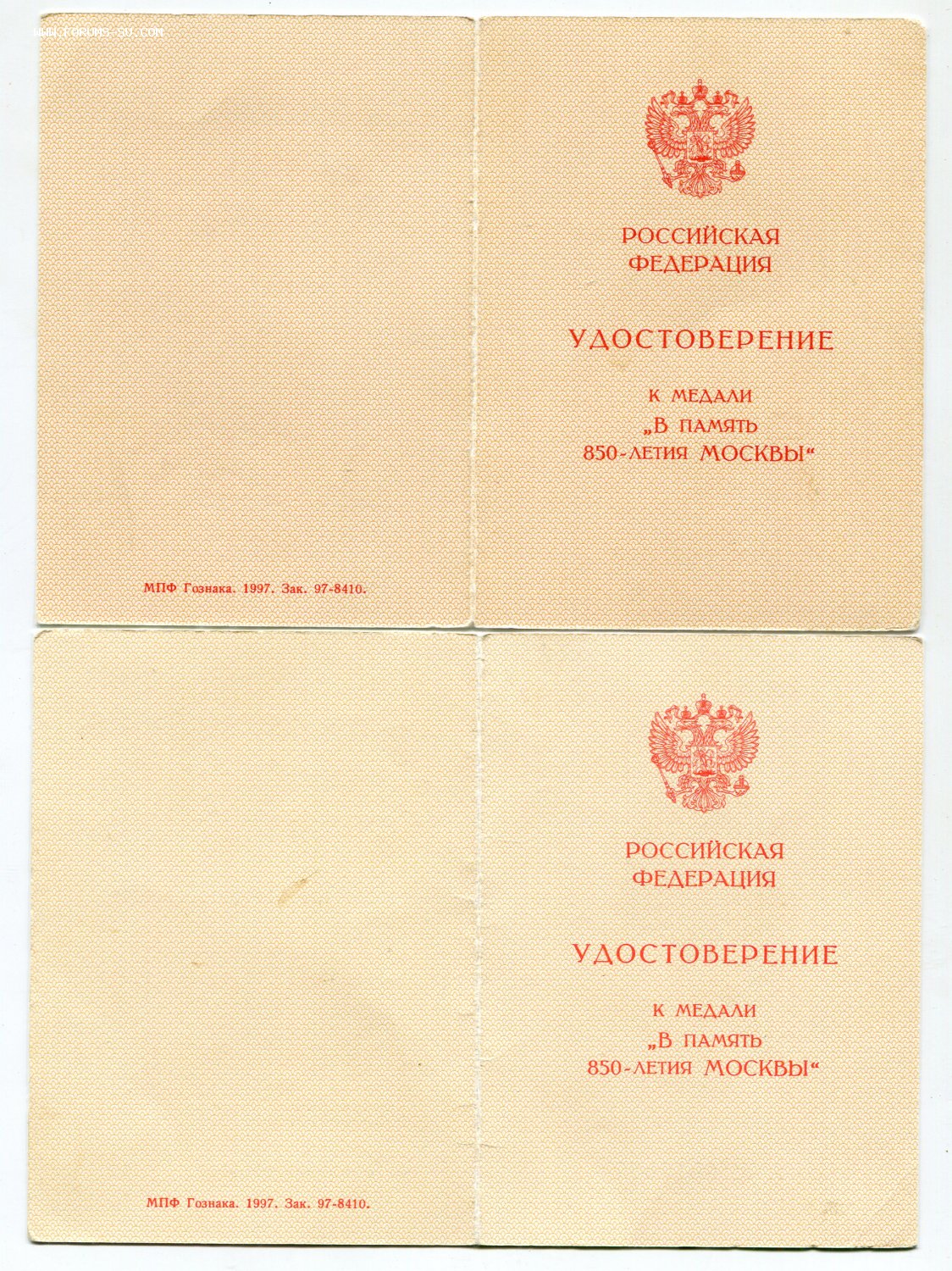 www.forums-su.com

МПФ Гознака. 1997. Зак. 97-8410.

РОССИЙСКАЯ ФЕДЕРАЦИЯ

УДОСТОВЕРЕНИЕ

К МЕДАЛИ „В ПАМЯТЬ 850-ЛЕТИЯ МОСКВЫ“

МПФ Гознака. 1997. Зак. 97-8410.

РОССИЙСКАЯ ФЕДЕРАЦИЯ

УДОСТОВЕРЕНИЕ

К МЕДАЛИ „В ПАМЯТЬ 850-ЛЕТИЯ МОСКВЫ“